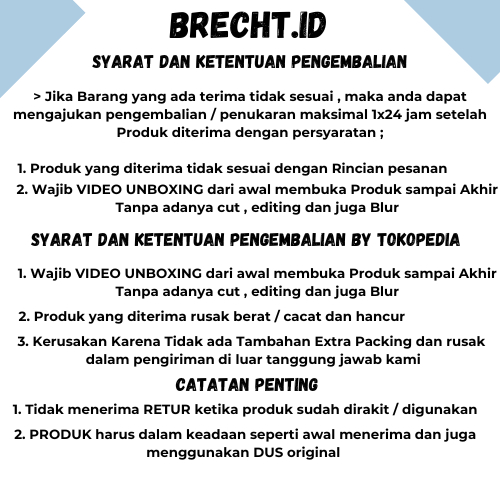 BRECHT.ID

SYARAT DAN KETENTUAN PENGEMBALIAN

> Jika Barang yang ada terima tidak sesuai , maka anda dapat mengajukan pengembalian / penukaran maksimal 1x24 jam setelah Produk diterima dengan persyaratan ;

1. Produk yang diterima tidak sesuai dengan Rincian pesanan
2. Wajib VIDEO UNBOXING dari awal membuka Produk sampai Akhir Tanpa adanya cut , editing dan juga Blur

SYARAT DAN KETENTUAN PENGEMBALIAN BY TOKOPEDIA

1. Wajib VIDEO UNBOXING dari awal membuka Produk sampai Akhir Tanpa adanya cut , editing dan juga Blur
2. Produk yang diterima rusak berat / cacat dan hancur
3. Kerusakan Karena Tidak ada Tambahan Extra Packing dan rusak dalam pengiriman di luar tanggung jawab kami

CATATAN PENTING

1. Tidak menerima RETUR ketika produk sudah dirakit / digunakan
2. PRODUK harus dalam keadaan seperti awal menerima dan juga menggunakan DUS original